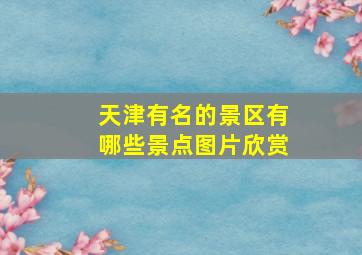 天津有名的景区有哪些景点图片欣赏